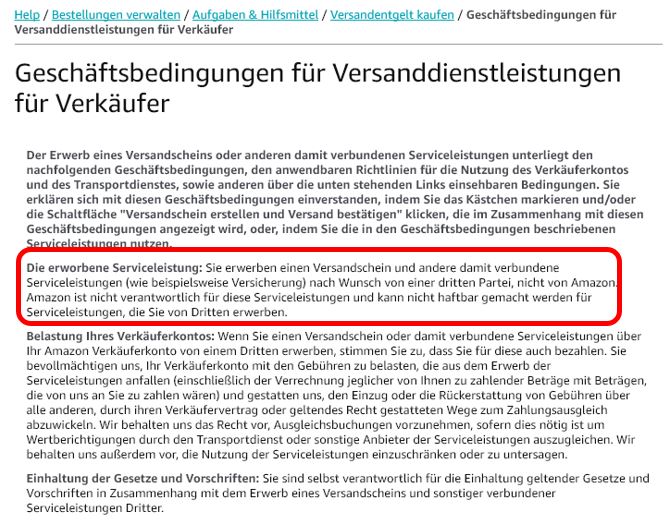 Help / Bestellungen verwalten / Aufgaben & Hilfsmittel / Versandentgelt kaufen / Geschäftsbedingungen für Versanddienstleistungen für Verkäufer

Geschäftsbedingungen für Versanddienstleistungen für Verkäufer

Der Erwerb eines Versandscheins oder anderen damit verbundenen Serviceleistungen unterliegt den nachfolgenden Geschäftsbedingungen, den anwendbaren Richtlinien für die Nutzung des Verkäuferkontos und des Transportdienstes, sowie anderen über die unten stehenden Links einsehbaren Bedingungen. Sie erklären sich mit diesen Geschäftsbedingungen einverstanden, indem Sie das Kästchen markieren und/oder die Schaltfläche "Versandschein erstellen und Versand bestätigen" klicken, die im Zusammenhang mit diesen Geschäftsbedingungen angezeigt wird, oder, indem Sie die in den Geschäftsbedingungen beschriebenen Serviceleistungen nutzen.

Die erworbene Serviceleistung: Sie erwerben einen Versandschein und andere damit verbundene Serviceleistungen (wie beispielsweise Versicherung) nach Wunsch von einer dritten Partei, nicht von Amazon. Amazon ist nicht verantwortlich für diese Serviceleistungen und kann nicht haftbar gemacht werden für Serviceleistungen, die Sie von Dritten erwerben.

Belastung Ihres Verkäuferkontos: Wenn Sie einen Versandschein oder damit verbundene Serviceleistungen über Ihr Amazon Verkäuferkonto von einem Dritten erwerben, stimmen Sie zu, dass Sie für diese auch bezahlen. Sie bevollmächtigen uns, Ihr Verkäuferkonto mit den Gebühren zu belasten, die aus dem Erwerb der Serviceleistungen anfallen (einschließlich der Verrechnung jeglicher von Ihnen zu zahlender Beträge mit Beträgen, die von uns an Sie zu zahlen wären) und gestatten uns, den Einzug oder die Rückerstattung von Gebühren über alle anderen, durch ihren Verkäufervertrag oder geltendes Recht gestatteten Wege zum Zahlungsausgleich abzuwickeln. Wir behalten uns das Recht vor, Ausgleichsbuchungen vorzunehmen, sofern dies nötig ist um Wertberichtigungen durch den Transportdienst oder sonstige Anbieter der Serviceleistungen auszugleichen. Wir behalten uns außerdem vor, die Nutzung der Serviceleistungen einzuschränken oder zu untersagen.

Einhaltung der Gesetze und Vorschriften: Sie sind selbst verantwortlich für die Einhaltung geltender Gesetze und Vorschriften in Zusammenhang mit dem Erwerb eines Versandscheins und sonstiger verbundener Serviceleistungen Dritter.